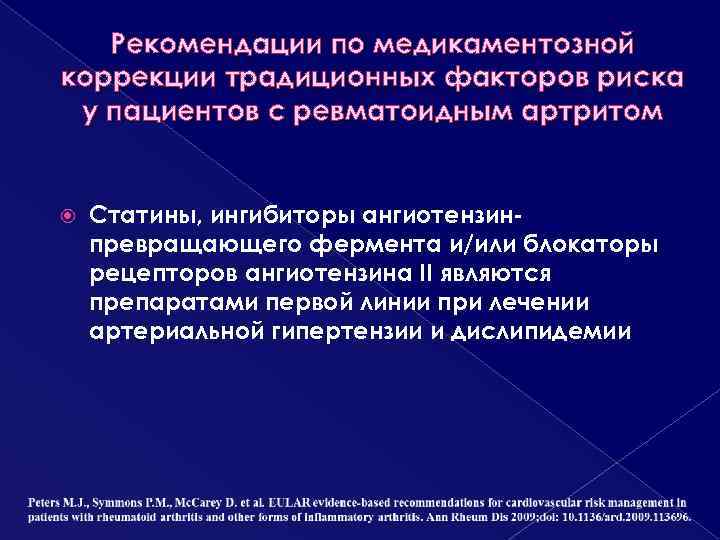 Рекомендации по медикаментозной коррекции традиционных факторов риска у пациентов с ревматоидным артритом

Статины, ингибиторы ангиотензин-превращающего фермента и/или блокаторы рецепторов ангиотензина II являются препаратами первой линии при лечении артериальной гипертензии и дислипидемии

Peters M.J., Symmons P.M., McCarey D. et al. EULAR evidence-based recommendations for cardiovascular risk management in patients with rheumatoid arthritis and other forms of inflammatory arthritis. Ann Rheum Dis 2009;doi: 10.1136/ard.2009.113696.